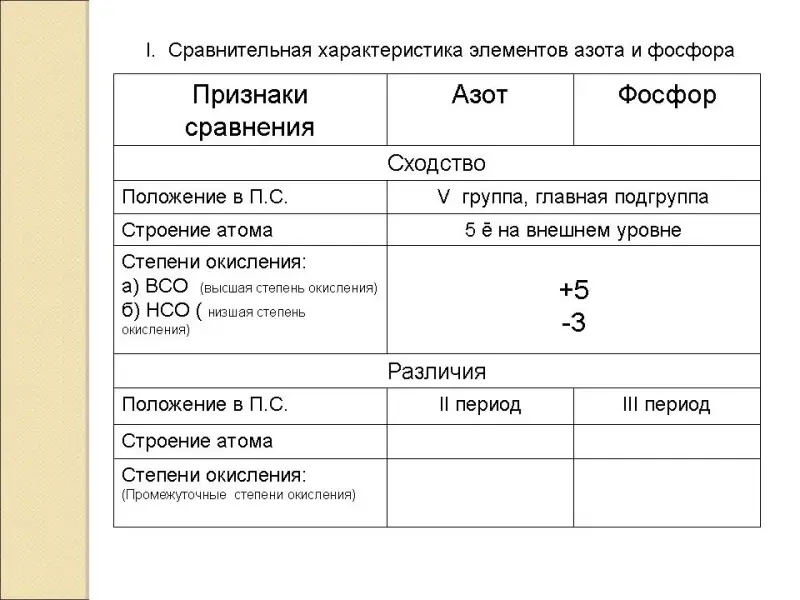 I. Сравнительная характеристика элементов азота и фосфора

| Признаки сравнения | Азот | Фосфор |
|---|---|---|
| Сходство | | |
| Положение в П.С. | V группа, главная подгруппа | |
| Строение атома | 5 ē на внешнем уровне | |
| Степени окисления: а) ВСО (высшая степень окисления) б) НСО ( низшая степень окисления) | +5 -3 | |
| Различия | | |
| Положение в П.С. | II период | III период |
| Строение атома | | |
| Степени окисления: (Промежуточные степени окисления) | | |